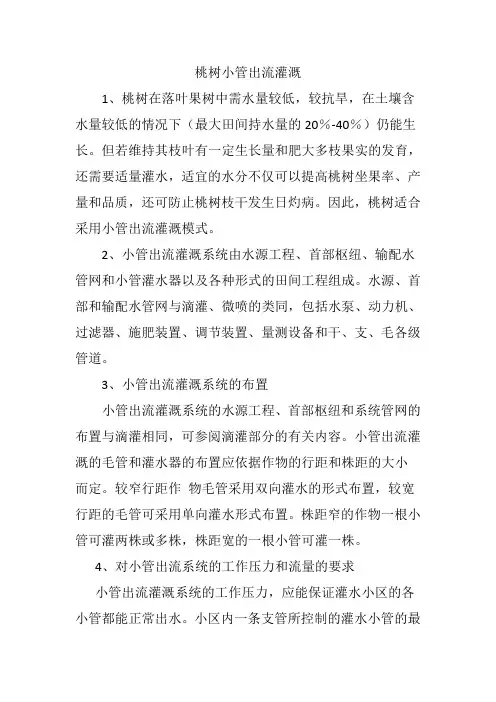 桃树小管出流灌溉

1、桃树在落叶果树中需水量较低，较抗旱，在土壤含水量较低的情况下（最大田间持水量的 20%-40%）仍能生长。但若维持其枝叶有一定生长量和肥大多枝果实的发育，还需要适量灌水，适宜的水分不仅可以提高桃树坐果率、产量和品质，还可防止桃树枝干发生日灼病。因此，桃树适合采用小管出流灌溉模式。

2、小管出流灌溉系统由水源工程、首部枢纽、输配水管网和小管灌水器以及各种形式的田间工程组成。水源、首部和输配水管网与滴灌、微喷的类同，包括水泵、动力机、过滤器、施肥装置、调节装置、量测设备和干、支、毛各级管道。

3、小管出流灌溉系统的布置

小管出流灌溉系统的水源工程、首部枢纽和系统管网的布置与滴灌相同，可参阅滴灌部分的有关内容。小管出流灌溉的毛管和灌水器的布置应依据作物的行距和株距的大小而定。较窄行距作 物毛管采用双向灌水的形式布置，较宽行距的毛管可采用单向灌水形式布置。株距窄的作物一根小管可灌两株或多株，株距宽的一根小管可灌一株。

4、对小管出流系统的工作压力和流量的要求

小管出流灌溉系统的工作压力，应能保证灌水小区的各小管都能正常出水。小区内一条支管所控制的灌水小管的最